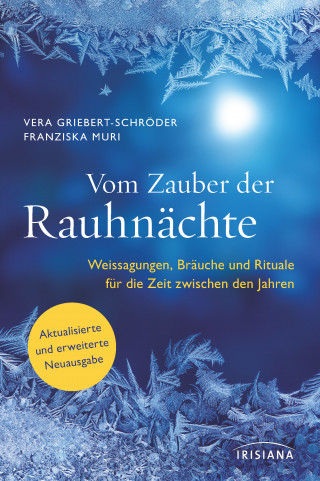 VERA GRIEBERT-SCHRÖDER
FRANZISKA MURI

Vom Zauber der
Rauhnächte

Weissagungen, Bräuche und Rituale
für die Zeit zwischen den Jahren

Aktualisierte
und erweiterte
Neuausgabe

IRISIANA